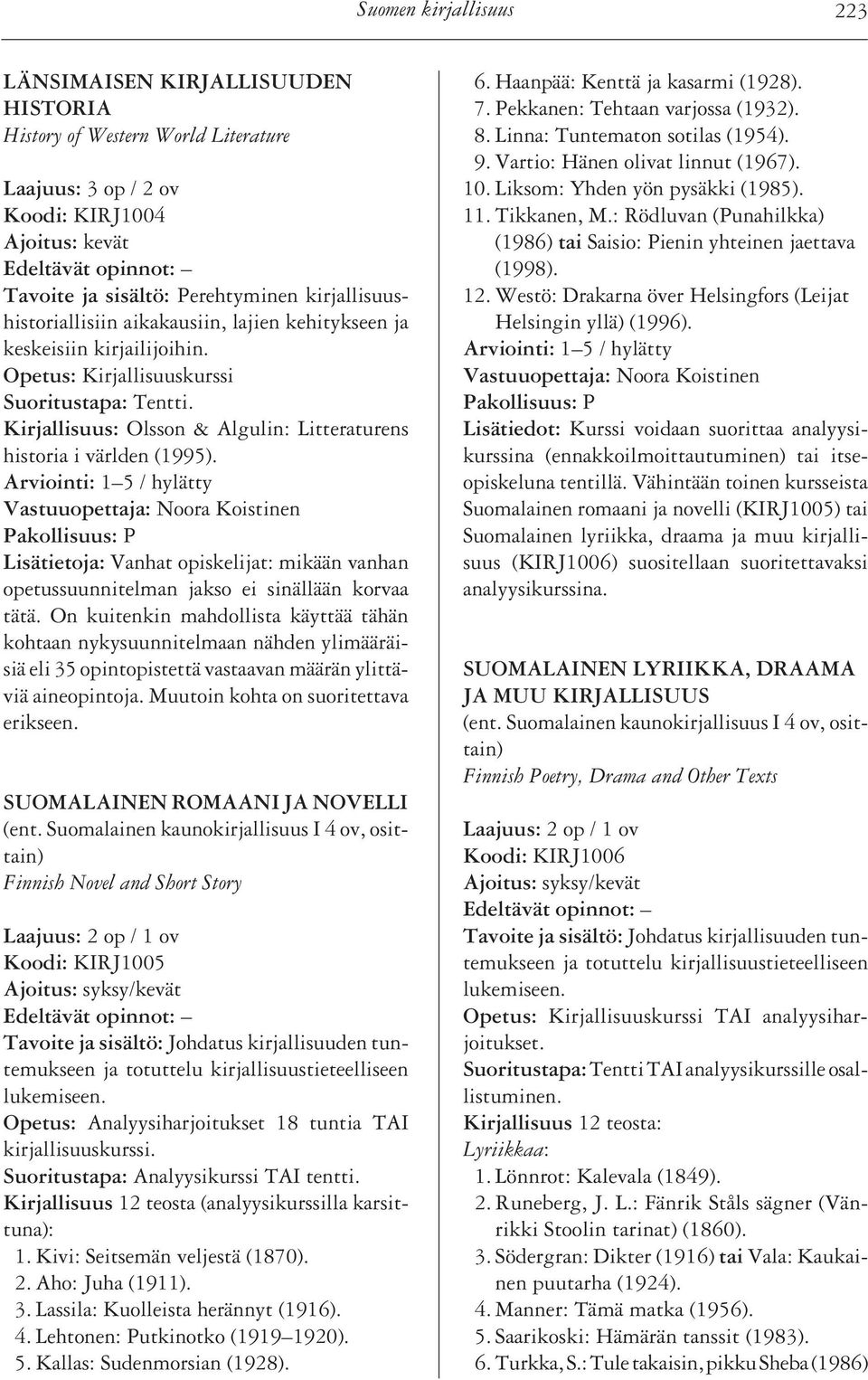 Suomen kirjallisuus 223

LÄNSIMAISEN KIRJALLISUUDEN HISTORIA
History of Western World Literature

Laajuus: 3 op / 2 ov
Koodi: KIRJ1004
Ajoitus: kevät
Edeltävät opinnot: –
Tavoite ja sisältö: Perehtyminen kirjallisuushistoriallisiin aikakausiin, lajien kehitykseen ja keskeisiin kirjailijoihin.
Opetus: Kirjallisuuskurssi
Suoritustapa: Tentti.
Kirjallisuus: Olsson & Algulin: Litteraturens historia i världen (1995).
Arviointi: 1–5 / hylätty
Vastuuopettaja: Noora Koistinen
Pakollisuus: P
Lisätietoja: Vanhat opiskelijat: mikään vanhan opetussuunnitelman jakso ei sinällään korvaa tätä. On kuitenkin mahdollista käyttää tähän kohtaan nykysuunnitelmaan nähden ylimääräisiä eli 35 opintopistettä vastaavan määrän ylittäviä aineopintoja. Muutoin kohta on suoritettava erikseen.

SUOMALAINEN ROMAANI JA NOVELLI
(ent. Suomalainen kaunokirjallisuus I 4 ov, osittain)
Finnish Novel and Short Story

Laajuus: 2 op / 1 ov
Koodi: KIRJ1005
Ajoitus: syksy/kevät
Edeltävät opinnot: –
Tavoite ja sisältö: Johdatus kirjallisuuden tuntemukseen ja totuttelu kirjallisuustieteelliseen lukemiseen.
Opetus: Analyysiharjoitukset 18 tuntia TAI kirjallisuuskurssi.
Suoritustapa: Analyysikurssi TAI tentti.
Kirjallisuus 12 teosta (analyysikurssilla karsittuna):
1. Kivi: Seitsemän veljestä (1870).
2. Aho: Juha (1911).
3. Lassila: Kuolleista herännyt (1916).
4. Lehtonen: Putkinotko (1919–1920).
5. Kallas: Sudenmorsian (1928).
6. Haanpää: Kenttä ja kasarmi (1928).
7. Pekkanen: Tehtaan varjossa (1932).
8. Linna: Tuntematon sotilas (1954).
9. Vartio: Hänen olivat linnut (1967).
10. Liksom: Yhden yön pysäkki (1985).
11. Tikkanen, M.: Rödluvan (Punahilkka) (1986) tai Saisio: Pienin yhteinen jaettava (1998).
12. Westö: Drakarna över Helsingfors (Leijat Helsingin yllä) (1996).
Arviointi: 1–5 / hylätty
Vastuuopettaja: Noora Koistinen
Pakollisuus: P
Lisätiedot: Kurssi voidaan suorittaa analyysikurssina (ennakkoilmoittautuminen) tai itseopiskeluna tentillä. Vähintään toinen kursseista Suomalainen romaani ja novelli (KIRJ1005) tai Suomalainen lyriikka, draama ja muu kirjallisuus (KIRJ1006) suositellaan suoritettavaksi analyysikurssina.

SUOMALAINEN LYRIIKKA, DRAAMA JA MUU KIRJALLISUUS
(ent. Suomalainen kaunokirjallisuus I 4 ov, osittain)
Finnish Poetry, Drama and Other Texts

Laajuus: 2 op / 1 ov
Koodi: KIRJ1006
Ajoitus: syksy/kevät
Edeltävät opinnot: –
Tavoite ja sisältö: Johdatus kirjallisuuden tuntemukseen ja totuttelu kirjallisuustieteelliseen lukemiseen.
Opetus: Kirjallisuuskurssi TAI analyysiharjoitukset.
Suoritustapa: Tentti TAI analyysikurssille osallistuminen.
Kirjallisuus 12 teosta:
Lyriikkaa:
1. Lönnrot: Kalevala (1849).
2. Runeberg, J. L.: Fänrik Ståls sägner (Vänrikki Stoolin tarinat) (1860).
3. Södergran: Dikter (1916) tai Vala: Kaukainen puutarha (1924).
4. Manner: Tämä matka (1956).
5. Saarikoski: Hämärän tanssit (1983).
6. Turkka, S.: Tule takaisin, pikku Sheba (1986)